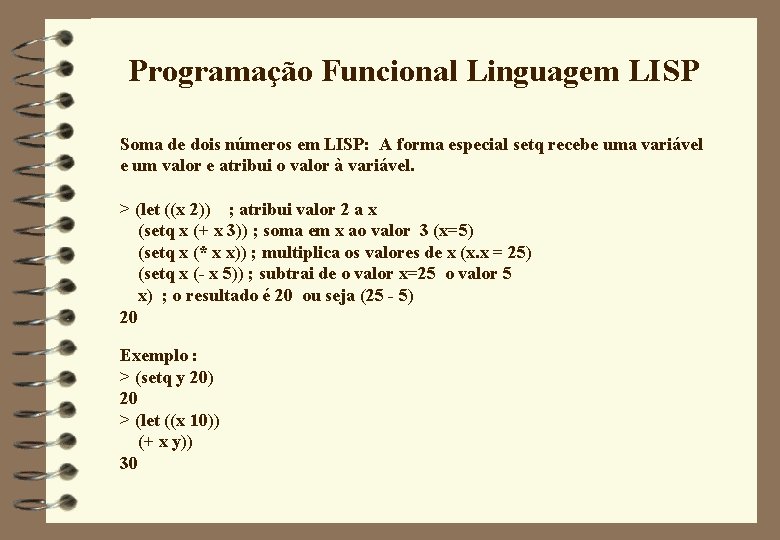 Programação Funcional Linguagem LISP

Soma de dois números em LISP: A forma especial setq recebe uma variável e um valor e atribui o valor à variável.

> (let ((x 2)) ; atribui valor 2 a x
(setq x (+ x 3)) ; soma em x ao valor 3 (x=5)
(setq x (* x x)) ; multiplica os valores de x (x.x = 25)
(setq x (- x 5)) ; subtrai de o valor x=25 o valor 5
x) ; o resultado é 20 ou seja (25 - 5)
20

Exemplo :
> (setq y 20)
20
> (let ((x 10))
(+ x y))
30